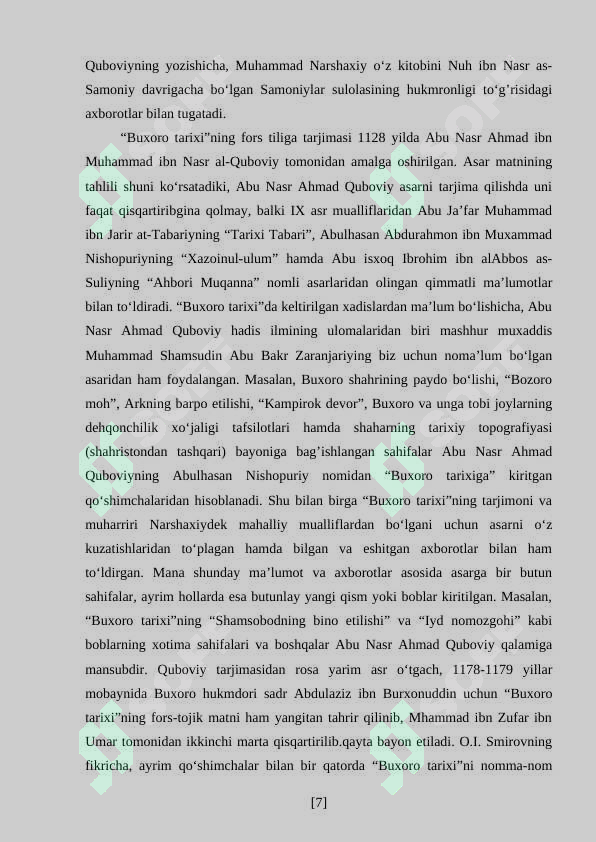 Quboviyning yozishicha, Muhammad Narshaxiy o‘z kitobini Nuh ibn Nasr as-Samoniy davrigacha bo‘lgan Samoniylar sulolasining hukmronligi to‘g’risidagi axborotlar bilan tugatadi.

“Buxoro tarixi”ning fors tiliga tarjimasi 1128 yilda Abu Nasr Ahmad ibn Muhammad ibn Nasr al-Quboviy tomonidan amalga oshirilgan. Asar matnining tahlili shuni ko‘rsatadiki, Abu Nasr Ahmad Quboviy asarni tarjima qilishda uni faqat qisqartiribgina qolmay, balki IX asr mualliflaridan Abu Ja’far Muhammad ibn Jarir at-Tabariyning “Tarixi Tabari”, Abulhasan Abdurahmon ibn Muxammad Nishopuriyning “Xazoinul-ulum” hamda Abu isxoq Ibrohim ibn alAbbos as-Suliyning “Ahbori Muqanna” nomli asarlaridan olingan qimmatli ma’lumotlar bilan to‘ldiradi. “Buxoro tarixi”da keltirilgan xadislardan ma’lum bo‘lishicha, Abu Nasr Ahmad Quboviy hadis ilmining ulomalaridan biri mashhur muxaddis Muhammad Shamsudin Abu Bakr Zaranjariying biz uchun noma’lum bo‘lgan asaridan ham foydalangan. Masalan, Buxoro shahrining paydo bo‘lishi, “Bozoro moh”, Arkning barpo etilishi, “Kampirok devor”, Buxoro va unga tobi joylarning dehqonchilik xo‘jaligi tafsilotlari hamda shaharning tarixiy topografiyasi (shahristondan tashqari) bayoniga bag’ishlangan sahifalar Abu Nasr Ahmad Quboviyning Abulhasan Nishopuriy nomidan “Buxoro tarixiga” kiritgan qo‘shimchalaridan hisoblanadi. Shu bilan birga “Buxoro tarixi”ning tarjimoni va muharriri Narshaxiydek mahalliy mualliflardan bo‘lgani uchun asarni o‘z kuzatishlaridan to‘plagan hamda bilgan va eshitgan axborotlar bilan ham to‘ldirgan. Mana shunday ma’lumot va axborotlar asosida asarga bir butun sahifalar, ayrim hollarda esa butunlay yangi qism yoki boblar kiritilgan. Masalan, “Buxoro tarixi”ning “Shamsobodning bino etilishi” va “Iyd nomozgohi” kabi boblarning xotima sahifalari va boshqalar Abu Nasr Ahmad Quboviy qalamiga mansubdir. Quboviy tarjimasidan rosa yarim asr o‘tgach, 1178-1179 yillar mobaynida Buxoro hukmdori sadr Abdulaziz ibn Burxonuddin uchun “Buxoro tarixi”ning fors-tojik matni ham yangitan tahrir qilinib, Mhammad ibn Zufar ibn Umar tomonidan ikkinchi marta qisqartirilib.qayta bayon etiladi. O.I. Smirovning fikricha, ayrim qo‘shimchalar bilan bir qatorda “Buxoro tarixi”ni nomma-nom

[7]